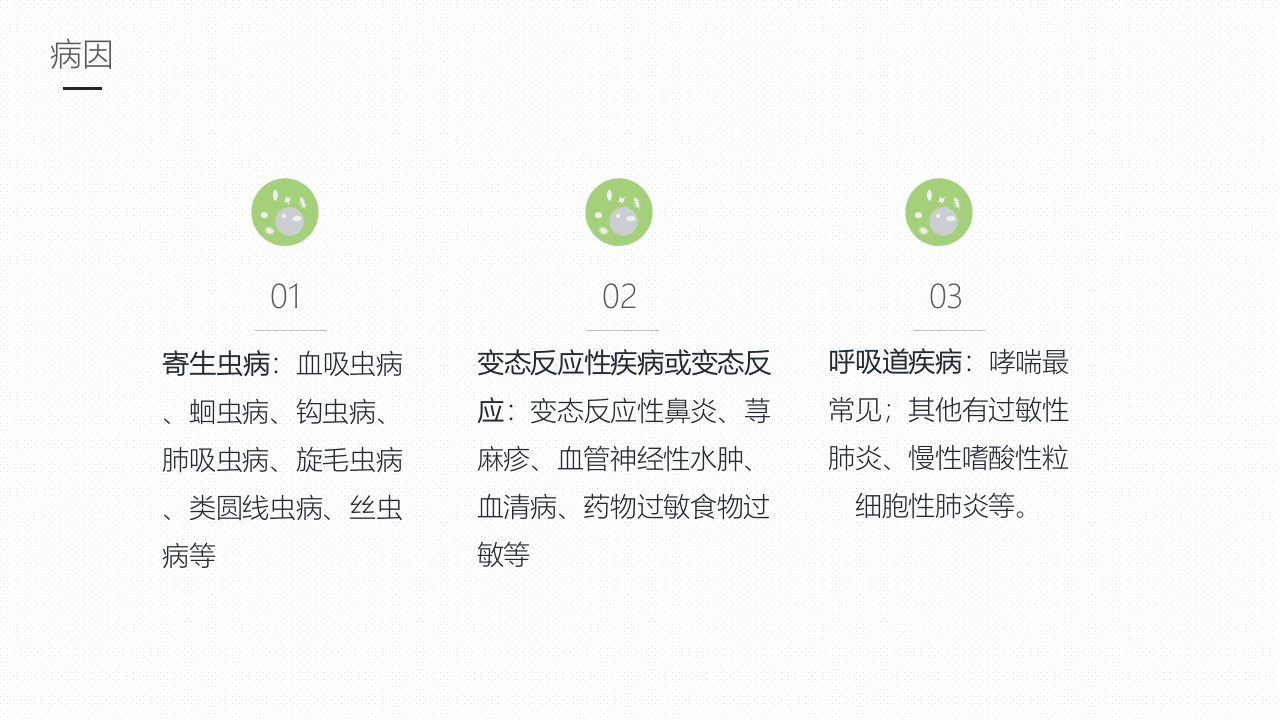 病因

01

寄生虫病：血吸虫病、蛔虫病、钩虫病、肺吸虫病、旋毛虫病、类圆线虫病、丝虫病等

02

变态反应性疾病或变态反应：变态反应性鼻炎、荨麻疹、血管神经性水肿、血清病、药物过敏食物过敏等

03

呼吸道疾病：哮喘最常见；其他有过敏性肺炎、慢性嗜酸性粒细胞性肺炎等。